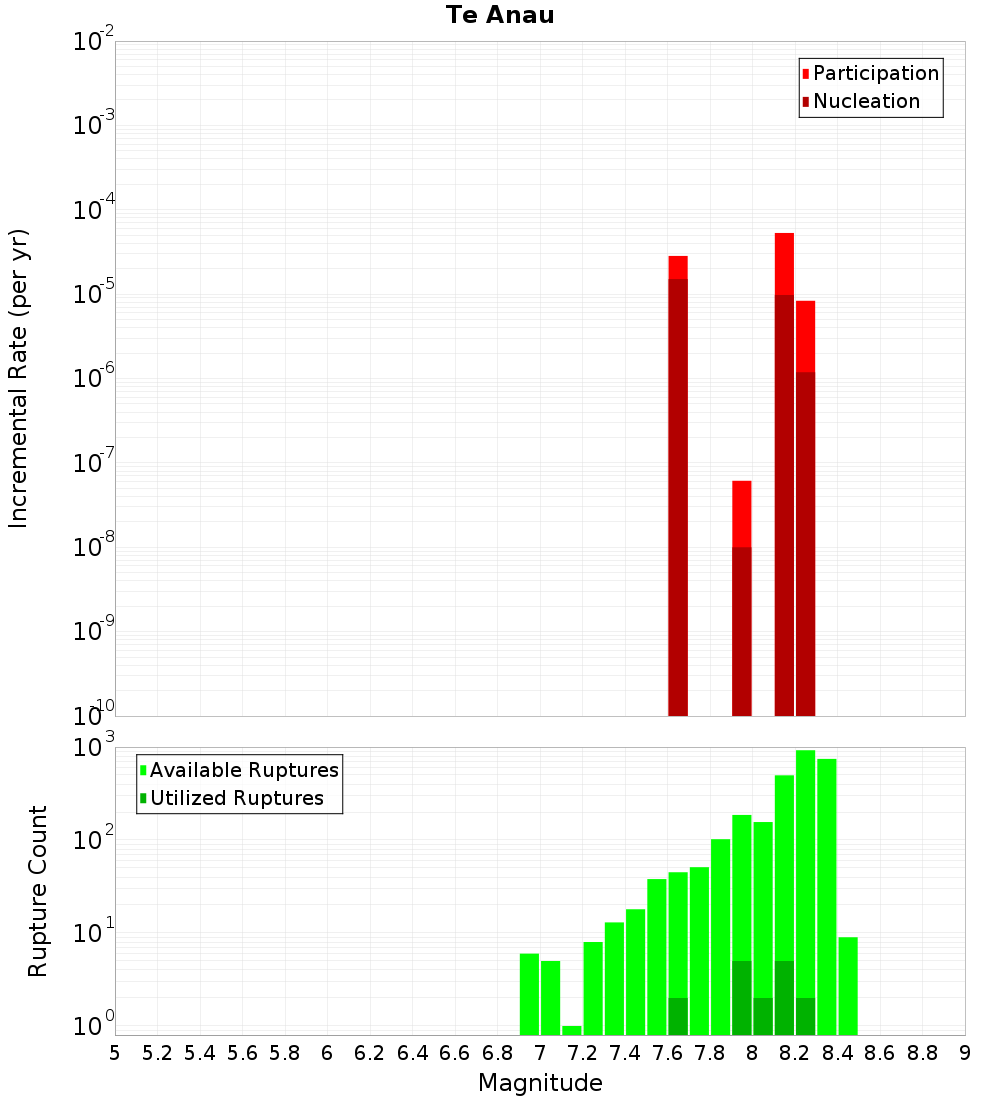 Te Anau

Incremental Rate (per yr)

$10^{-2}$
$10^{-3}$
$10^{-4}$
$10^{-5}$
$10^{-6}$
$10^{-7}$
$10^{-8}$
$10^{-9}$
$10^{-10}$

Participation
Nucleation

Rupture Count

$10^{3}$
$10^{2}$
$10^{1}$
$10^{0}$

Available Ruptures
Utilized Ruptures

5 5.2 5.4 5.6 5.8 6 6.2 6.4 6.6 6.8 7 7.2 7.4 7.6 7.8 8 8.2 8.4 8.6 8.8 9

Magnitude